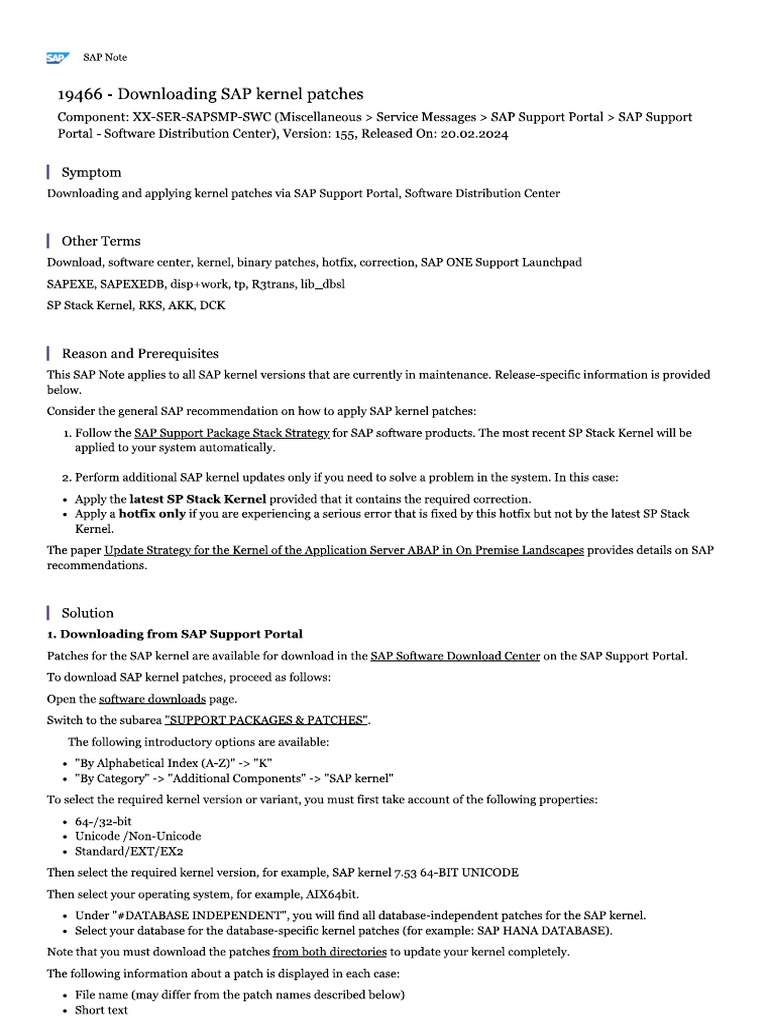 SAP SAP Note

19466 - Downloading SAP kernel patches

Component: XX-SER-SAPSMP-SWC (Miscellaneous > Service Messages > SAP Support Portal > SAP Support Portal - Software Distribution Center), Version: 155, Released On: 20.02.2024

Symptom

Downloading and applying kernel patches via SAP Support Portal, Software Distribution Center

Other Terms

Download, software center, kernel, binary patches, hotfix, correction, SAP ONE Support Launchpad

SAPEXE, SAPEXEDB, disp+work, tp, R3trans, lib_dbsl

SP Stack Kernel, RKS, AKK, DCK

Reason and Prerequisites

This SAP Note applies to all SAP kernel versions that are currently in maintenance. Release-specific information is provided below.

Consider the general SAP recommendation on how to apply SAP kernel patches:

1. Follow the SAP Support Package Stack Strategy for SAP software products. The most recent SP Stack Kernel will be applied to your system automatically.

2. Perform additional SAP kernel updates only if you need to solve a problem in the system. In this case:

• Apply the latest SP Stack Kernel provided that it contains the required correction.
• Apply a hotfix only if you are experiencing a serious error that is fixed by this hotfix but not by the latest SP Stack Kernel.

The paper Update Strategy for the Kernel of the Application Server ABAP in On Premise Landscapes provides details on SAP recommendations.

Solution

1. Downloading from SAP Support Portal

Patches for the SAP kernel are available for download in the SAP Software Download Center on the SAP Support Portal.

To download SAP kernel patches, proceed as follows:

Open the software downloads page.

Switch to the subarea "SUPPORT PACKAGES & PATCHES".

The following introductory options are available:

• "By Alphabetical Index (A-Z)" -> "K"
• "By Category" -> "Additional Components" -> "SAP kernel"

To select the required kernel version or variant, you must first take account of the following properties:

• 64-/32-bit
• Unicode /Non-Unicode
• Standard/EXT/EX2

Then select the required kernel version, for example, SAP kernel 7.53 64-BIT UNICODE

Then select your operating system, for example, AIX64bit.

• Under "#DATABASE INDEPENDENT", you will find all database-independent patches for the SAP kernel.
• Select your database for the database-specific kernel patches (for example: SAP HANA DATABASE).

Note that you must download the patches from both directories to update your kernel completely.

The following information about a patch is displayed in each case:

• File name (may differ from the patch names described below)
• Short text